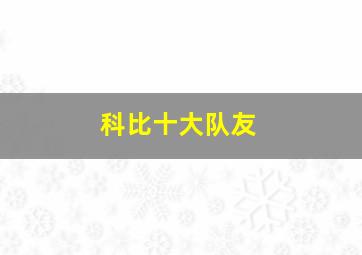 科比十大队友